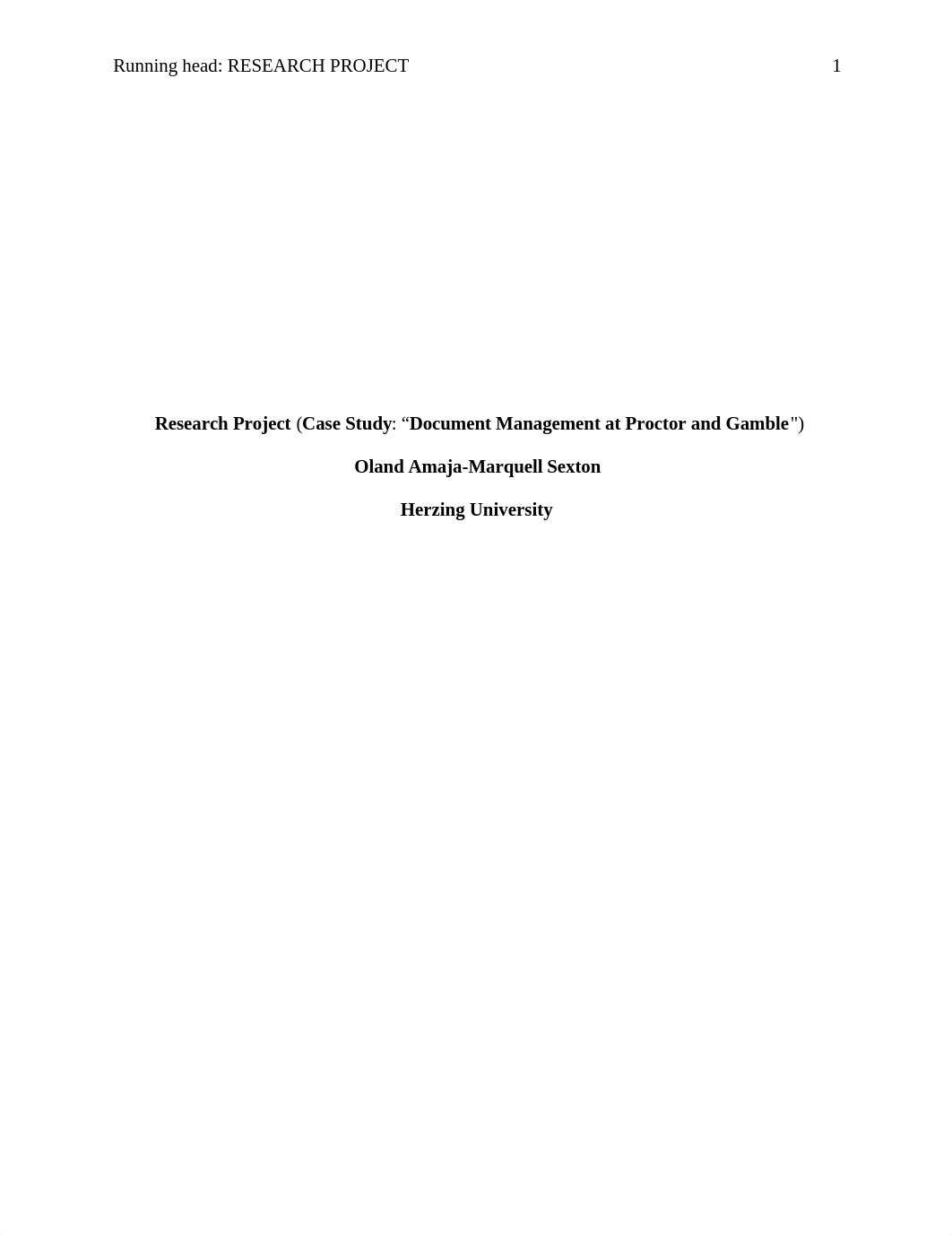 Running head: RESEARCH PROJECT 1

Research Project (Case Study: “Document Management at Proctor and Gamble")

Oland Amaja-Marquell Sexton

Herzing University